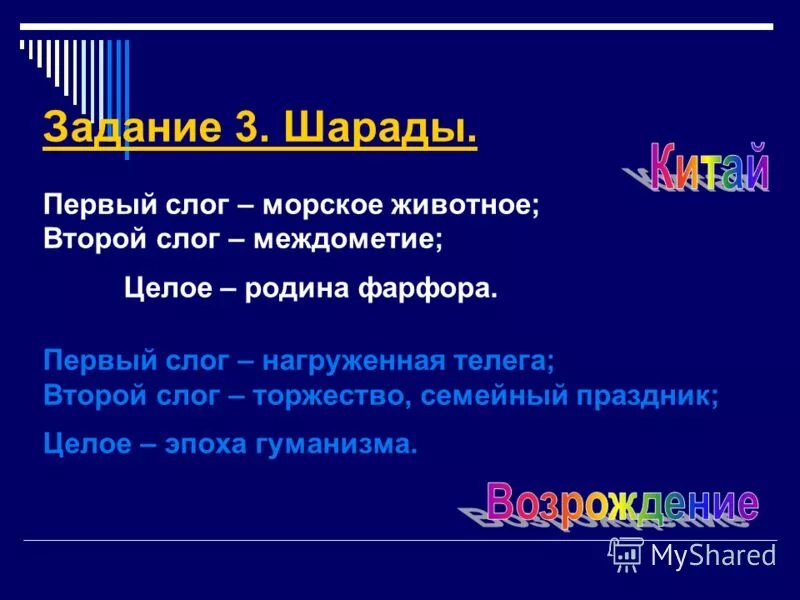 Задание 3. Шарады.

Китай

Первый слог – морское животное;
Второй слог – междометие;

Целое – родина фарфора.

Первый слог – нагруженная телега;
Второй слог – торжество, семейный праздник;

Целое – эпоха гуманизма.

Возрождение

MyShared